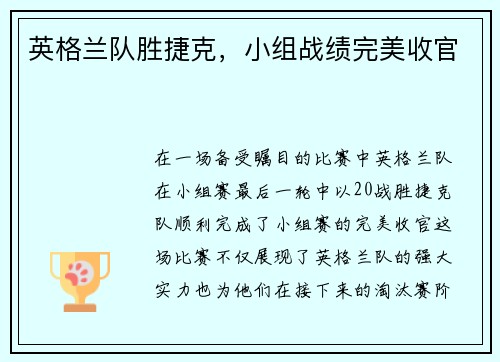 英格兰队胜捷克，小组战绩完美收官

在一场备受瞩目的比赛中英格兰队在小组赛最后一轮中以20战胜捷克队顺利完成了小组赛的完美收官这场比赛不仅展现了英格兰队的强大实力也为他们在接下来的淘汰赛阶